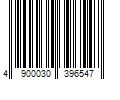 4 900030 396547